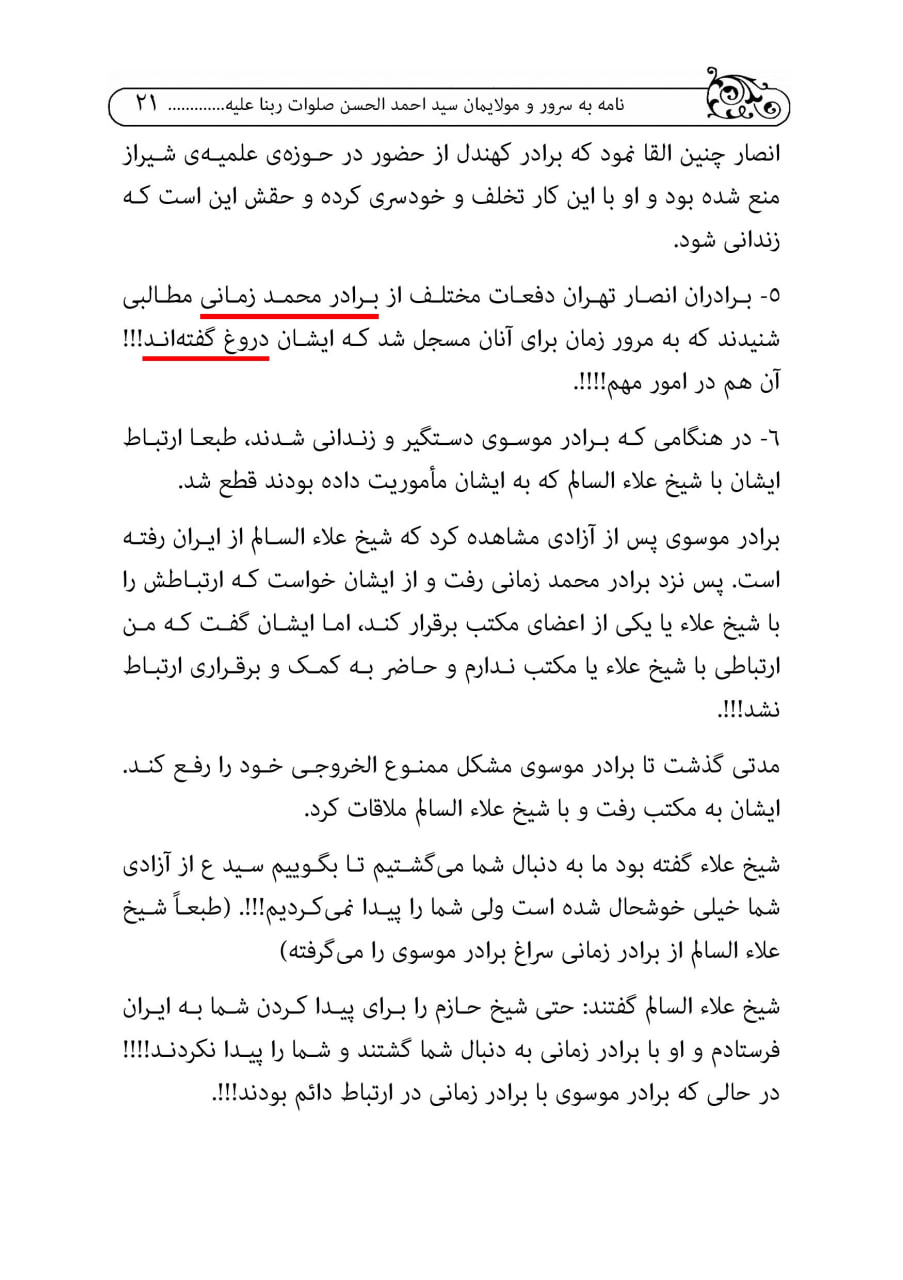 نامه به سرور و مولایمان سید احمد الحسن صلوات ربنا علیه............ ۲۱

انصار چنین القا نمود که برادر کهندل از حضور در حوزه‌ی علمیه‌ی شیراز منع شده بود و او با این کار تخلف و خودسری کرده و حقش این است که زندانی شود.

۵- برادران انصار تهران دفعات مختلف از برادر محمد زمانی مطالبی شنیدند که به مرور زمان برای آنان مسجل شد که ایشان دروغ گفته‌اند!!! آن هم در امور مهم!!!!.

٦- در هنگامی که برادر موسوی دستگیر و زندانی شدند، طبعا ارتباط ایشان با شیخ علاء السالم که به ایشان مأموریت داده بودند قطع شد.

برادر موسوی پس از آزادی مشاهده کرد که شیخ علاء السالم از ایران رفته است. پس نزد برادر محمد زمانی رفت و از ایشان خواست که ارتباطش را با شیخ علاء یا یکی از اعضای مکتب برقرار کند، اما ایشان گفت که من ارتباطی با شیخ علاء یا مکتب ندارم و حاضر به کمک و برقراری ارتباط نشد!!!.

مدتی گذشت تا برادر موسوی مشکل ممنوع الخروجی خود را رفع کند. ایشان به مکتب رفت و با شیخ علاء السالم ملاقات کرد.

شیخ علاء گفته بود ما به دنبال شما می‌گشتیم تا بگوییم سید ع از آزادی شما خیلی خوشحال شده است ولی شما را پیدا نمی‌کردیم!!!. (طبعاً شیخ علاء السالم از برادر زمانی سراغ برادر موسوی را می‌گرفته)

شیخ علاء السالم گفتند: حتی شیخ حازم را برای پیدا کردن شما به ایران فرستادم و او با برادر زمانی به دنبال شما گشتند و شما را پیدا نکردند!!!! در حالی که برادر موسوی با برادر زمانی در ارتباط دائم بودند!!!.